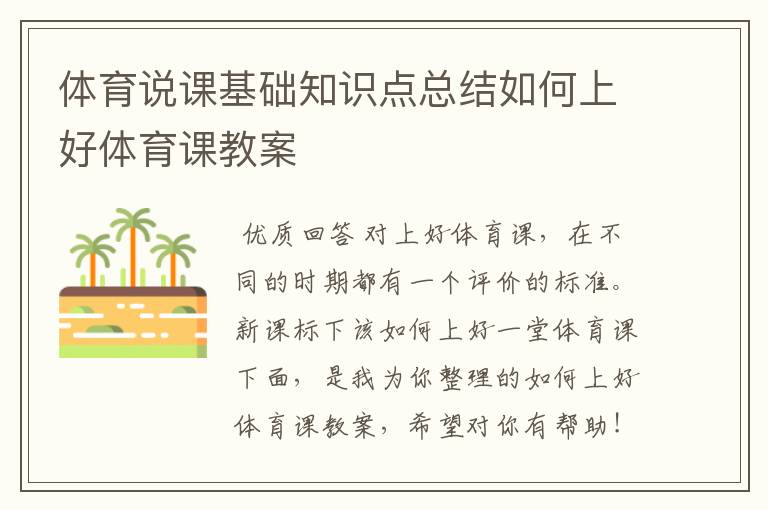 体育说课基础知识点总结如何上好体育课教案

优质回答 对上好体育课，在不同的时期都有一个评价的标准。新课标下该如何上好一堂体育课下面，是我为你整理的如何上好体育课教案，希望对你有帮助！